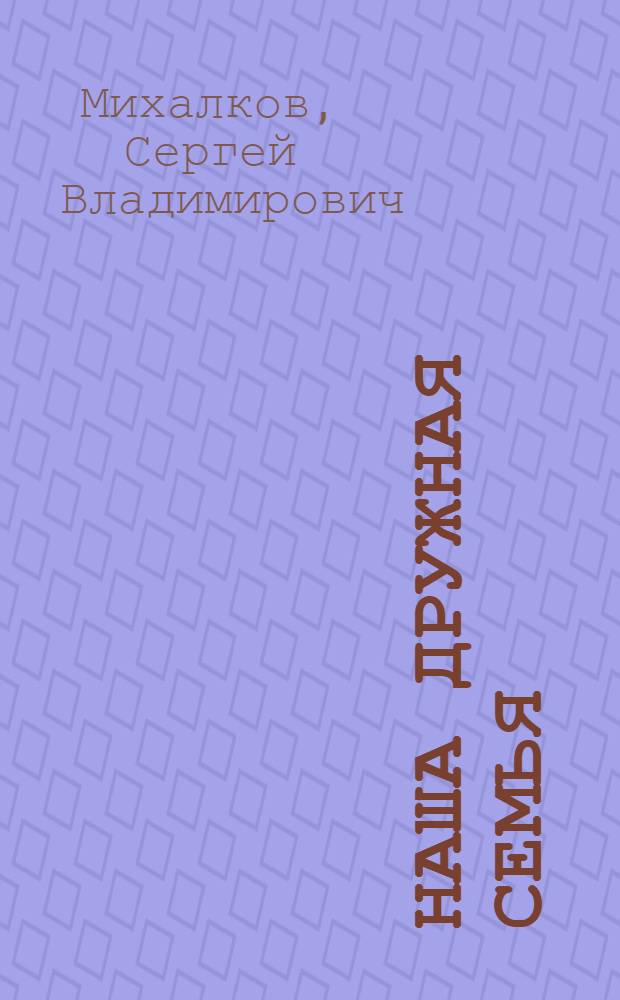 Михалков, Сергей Владимирович

НАША ДРУЖНАЯ СЕМЬЯ